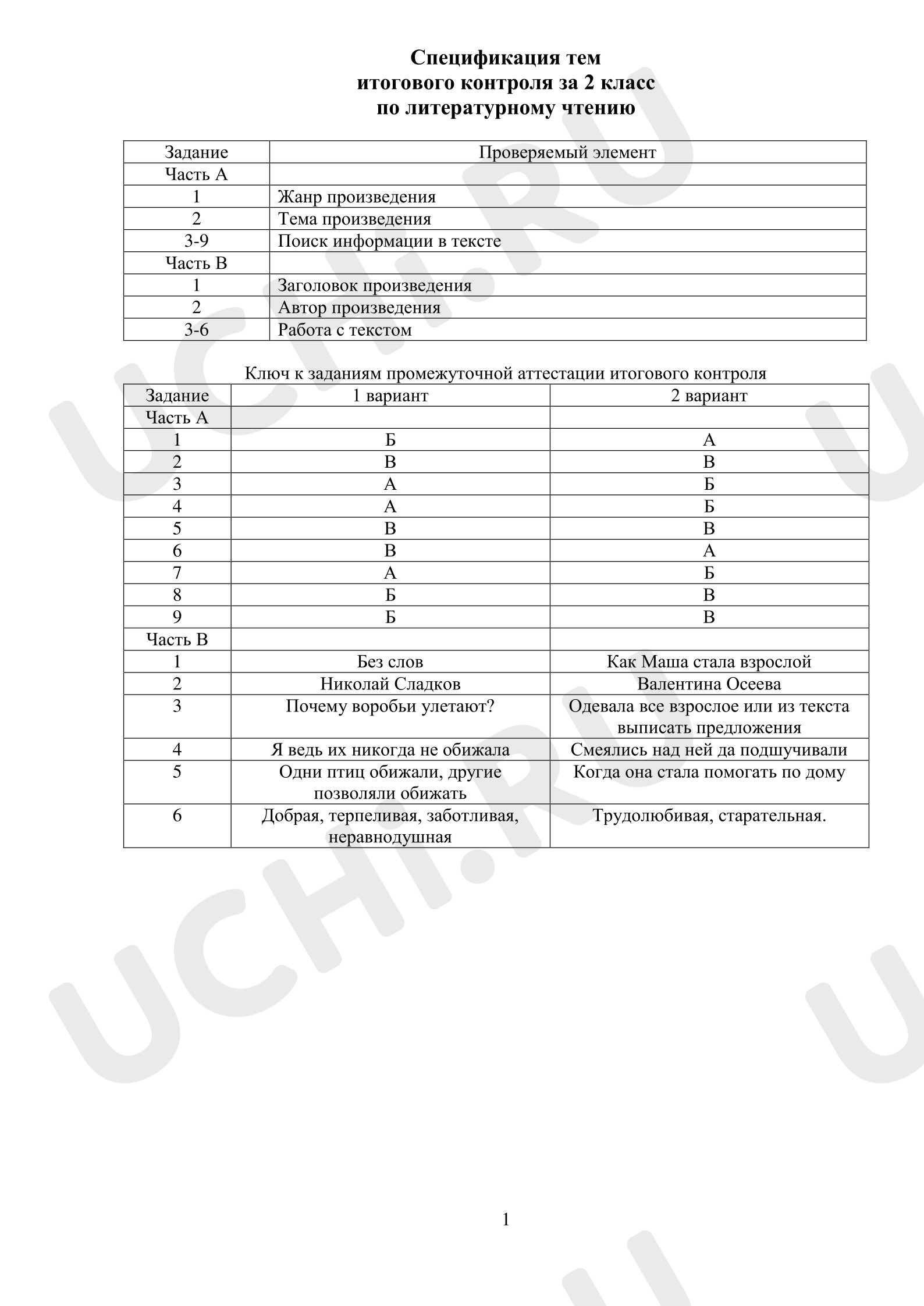 Спецификация тем
итогового контроля за 2 класс
по литературному чтению

| Задание | Проверяемый элемент |
|---|---|
| Часть А | |
| 1 | Жанр произведения |
| 2 | Тема произведения |
| 3-9 | Поиск информации в тексте |
| Часть В | |
| 1 | Заголовок произведения |
| 2 | Автор произведения |
| 3-6 | Работа с текстом |

Ключ к заданиям промежуточной аттестации итогового контроля

| Задание | 1 вариант | 2 вариант |
|---|---|---|
| Часть А | | |
| 1 | Б | А |
| 2 | В | В |
| 3 | А | Б |
| 4 | А | Б |
| 5 | В | В |
| 6 | В | А |
| 7 | А | Б |
| 8 | Б | В |
| 9 | Б | В |
| Часть В | | |
| 1 | Без слов | Как Маша стала взрослой |
| 2 | Николай Сладков | Валентина Осеева |
| 3 | Почему воробьи улетают? | Одевала все взрослое или из текста выписать предложения |
| 4 | Я ведь их никогда не обижала | Смеялись над ней да подшучивали |
| 5 | Одни птиц обижали, другие позволяли обижать | Когда она стала помогать по дому |
| 6 | Добрая, терпеливая, заботливая, неравнодушная | Трудолюбивая, старательная. |

1

UCHI.RU